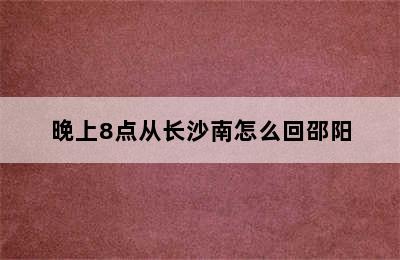 晚上8点从长沙南怎么回邵阳